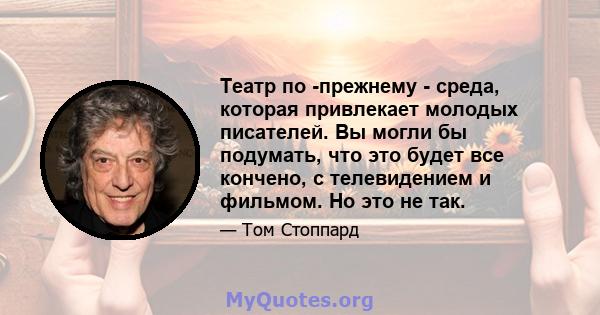 Театр по -прежнему - среда, которая привлекает молодых писателей. Вы могли бы подумать, что это будет все кончено, с телевидением и фильмом. Но это не так.

— Том Стоппард

MyQuotes.org